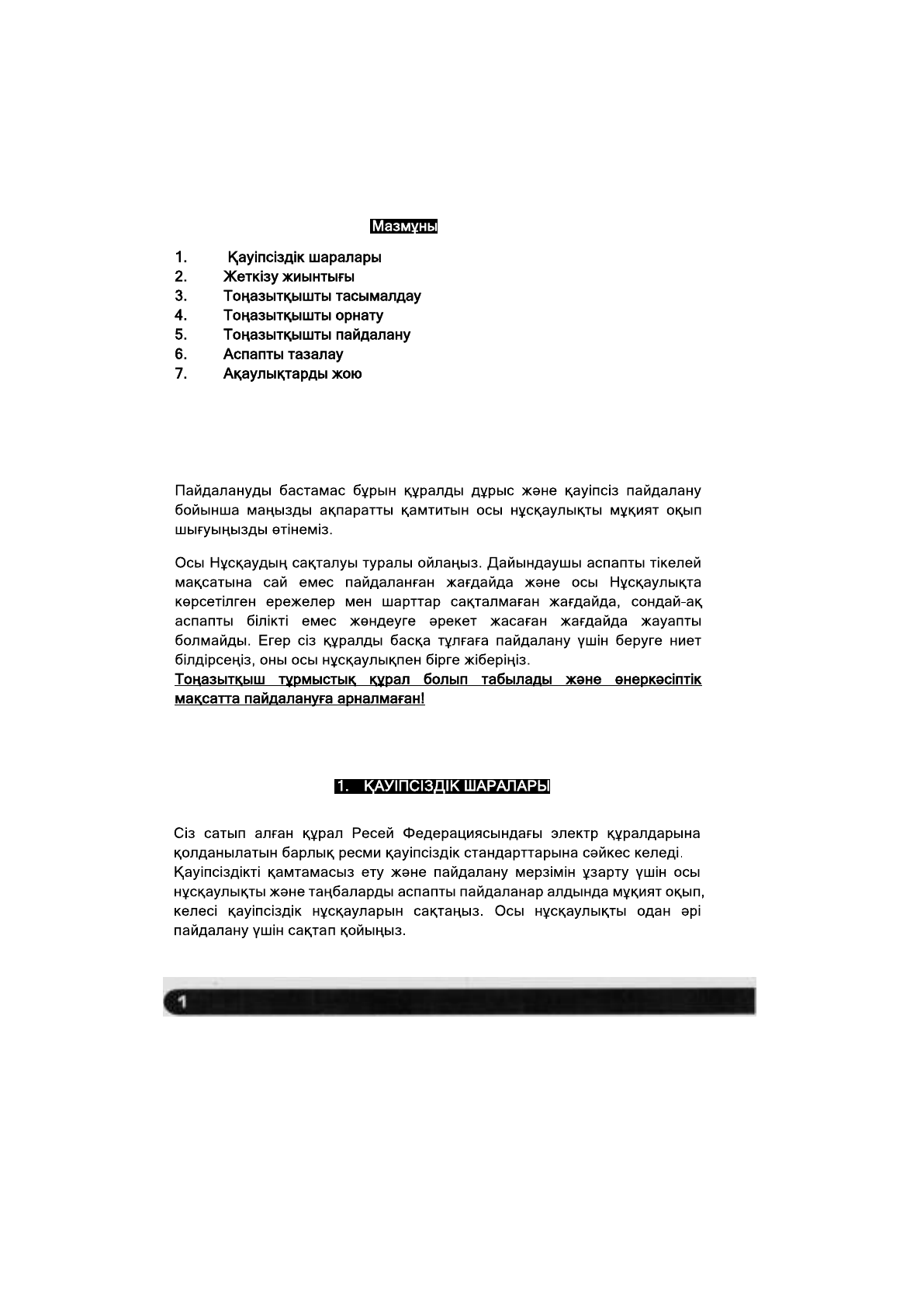 Мазмұны

1. Қауіпсіздік шаралары
2. Жеткізу жиынтығы
3. Тоңазытқышты тасымалдау
4. Тоңазытқышты орнату
5. Тоңазытқышты пайдалану
6. Аспапты тазалау
7. Ақаулықтарды жою

Пайдалануды бастамас бұрын құралды дұрыс және қауіпсіз пайдалану бойынша маңызды ақпаратты қамтитын осы нұсқаулықты мұқият оқып шығуыңызды өтінеміз.

Осы Нұсқаудың сақталуы туралы ойлаңыз. Дайындаушы аспапты тікелей мақсатына сай емес пайдаланған жағдайда және осы Нұсқаулықта көрсетілген ережелер мен шарттар сақталмаған жағдайда, сондай-ақ аспапты білікті емес жөндеуге әрекет жасаған жағдайда жауапты болмайды. Егер сіз құралды басқа тұлғаға пайдалану үшін беруге ниет білдірсеңіз, оны осы нұсқаулықпен бірге жіберіңіз.
Тоңазытқыш тұрмыстық құрал болып табылады және өнеркәсіптік мақсатта пайдалануға арналмаған!

1. ҚАУІПСІЗДІК ШАРАЛАРЫ

Сіз сатып алған құрал Ресей Федерациясындағы электр құралдарына қолданылатын барлық ресми қауіпсіздік стандарттарына сәйкес келеді.
Қауіпсіздікті қамтамасыз ету және пайдалану мерзімін ұзарту үшін осы нұсқаулықты және таңбаларды аспапты пайдаланар алдында мұқият оқып, келесі қауіпсіздік нұсқауларын сақтаңыз. Осы нұсқаулықты одан әрі пайдалану үшін сақтап қойыңыз.

1